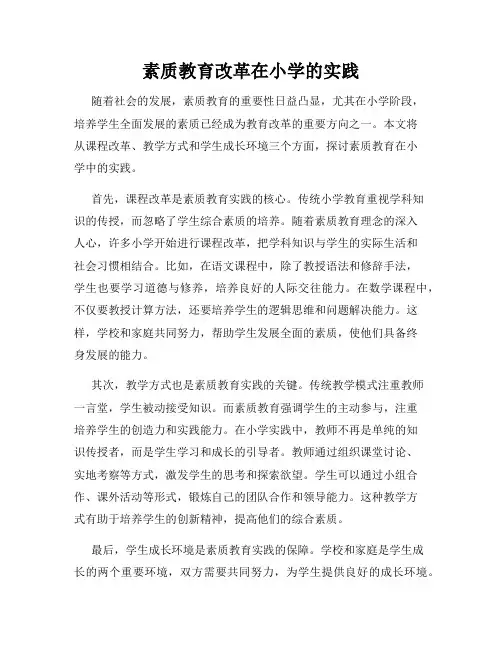 素质教育改革在小学的实践

随着社会的发展，素质教育的重要性日益凸显，尤其在小学阶段，培养学生全面发展的素质已经成为教育改革的重要方向之一。本文将从课程改革、教学方式和学生成长环境三个方面，探讨素质教育在小学中的实践。

首先，课程改革是素质教育实践的核心。传统小学教育重视学科知识的传授，而忽略了学生综合素质的培养。随着素质教育理念的深入人心，许多小学开始进行课程改革，把学科知识与学生的实际生活和社会习惯相结合。比如，在语文课程中，除了教授语法和修辞手法，学生也要学习道德与修养，培养良好的人际交往能力。在数学课程中，不仅要教授计算方法，还要培养学生的逻辑思维和问题解决能力。这样，学校和家庭共同努力，帮助学生发展全面的素质，使他们具备终身发展的能力。

其次，教学方式也是素质教育实践的关键。传统教学模式注重教师一言堂，学生被动接受知识。而素质教育强调学生的主动参与，注重培养学生的创造力和实践能力。在小学实践中，教师不再是单纯的知识传授者，而是学生学习和成长的引导者。教师通过组织课堂讨论、实地考察等方式，激发学生的思考和探索欲望。学生可以通过小组合作、课外活动等形式，锻炼自己的团队合作和领导能力。这种教学方式有助于培养学生的创新精神，提高他们的综合素质。

最后，学生成长环境是素质教育实践的保障。学校和家庭是学生成长的两个重要环境，双方需要共同努力，为学生提供良好的成长环境。